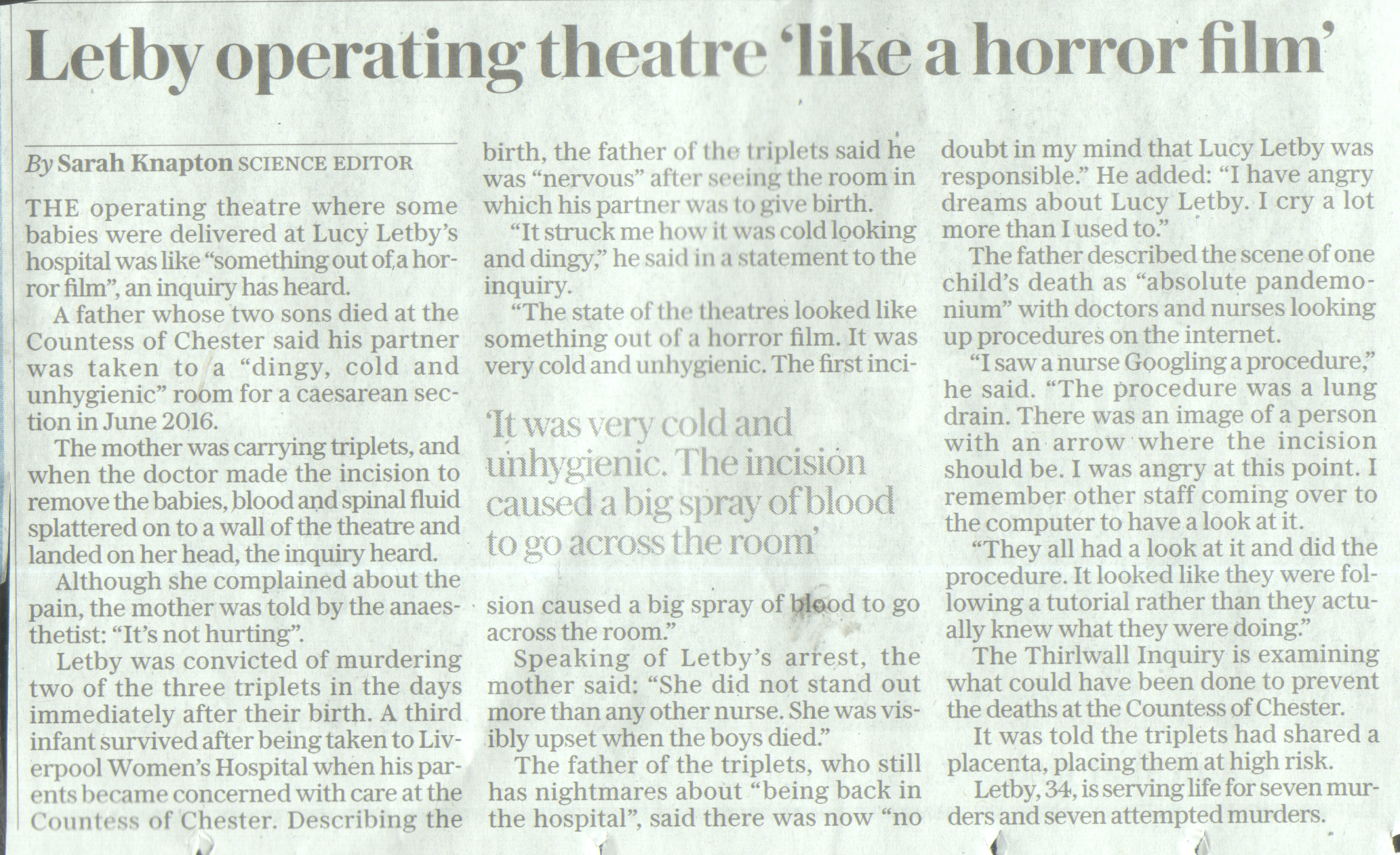 Letby operating theatre 'like a horror film'

By Sarah Knapton SCIENCE EDITOR

THE operating theatre where some babies were delivered at Lucy Letby's hospital was like "something out of a horror film", an inquiry has heard.

A father whose two sons died at the Countess of Chester said his partner was taken to a "dingy, cold and unhygienic" room for a caesarean section in June 2016.

The mother was carrying triplets, and when the doctor made the incision to remove the babies, blood and spinal fluid splattered on to a wall of the theatre and landed on her head, the inquiry heard.

Although she complained about the pain, the mother was told by the anaesthetist: "It's not hurting".

Letby was convicted of murdering two of the three triplets in the days immediately after their birth. A third infant survived after being taken to Liverpool Women's Hospital when his parents became concerned with care at the Countess of Chester. Describing the birth, the father of the triplets said he was "nervous" after seeing the room in which his partner was to give birth.

"It struck me how it was cold looking and dingy," he said in a statement to the inquiry.

"The state of the theatres looked like something out of a horror film. It was very cold and unhygienic. The first incision caused a big spray of blood to go across the room."

'It was very cold and unhygienic. The incision caused a big spray of blood to go across the room'

Speaking of Letby's arrest, the mother said: "She did not stand out more than any other nurse. She was visibly upset when the boys died."

The father of the triplets, who still has nightmares about "being back in the hospital", said there was now "no doubt in my mind that Lucy Letby was responsible." He added: "I have angry dreams about Lucy Letby. I cry a lot more than I used to."

The father described the scene of one child's death as "absolute pandemonium" with doctors and nurses looking up procedures on the internet.

"I saw a nurse Googling a procedure," he said. "The procedure was a lung drain. There was an image of a person with an arrow where the incision should be. I was angry at this point. I remember other staff coming over to the computer to have a look at it.

"They all had a look at it and did the procedure. It looked like they were following a tutorial rather than they actually knew what they were doing."

The Thirlwall Inquiry is examining what could have been done to prevent the deaths at the Countess of Chester.

It was told the triplets had shared a placenta, placing them at high risk.

Letby, 34, is serving life for seven murders and seven attempted murders.